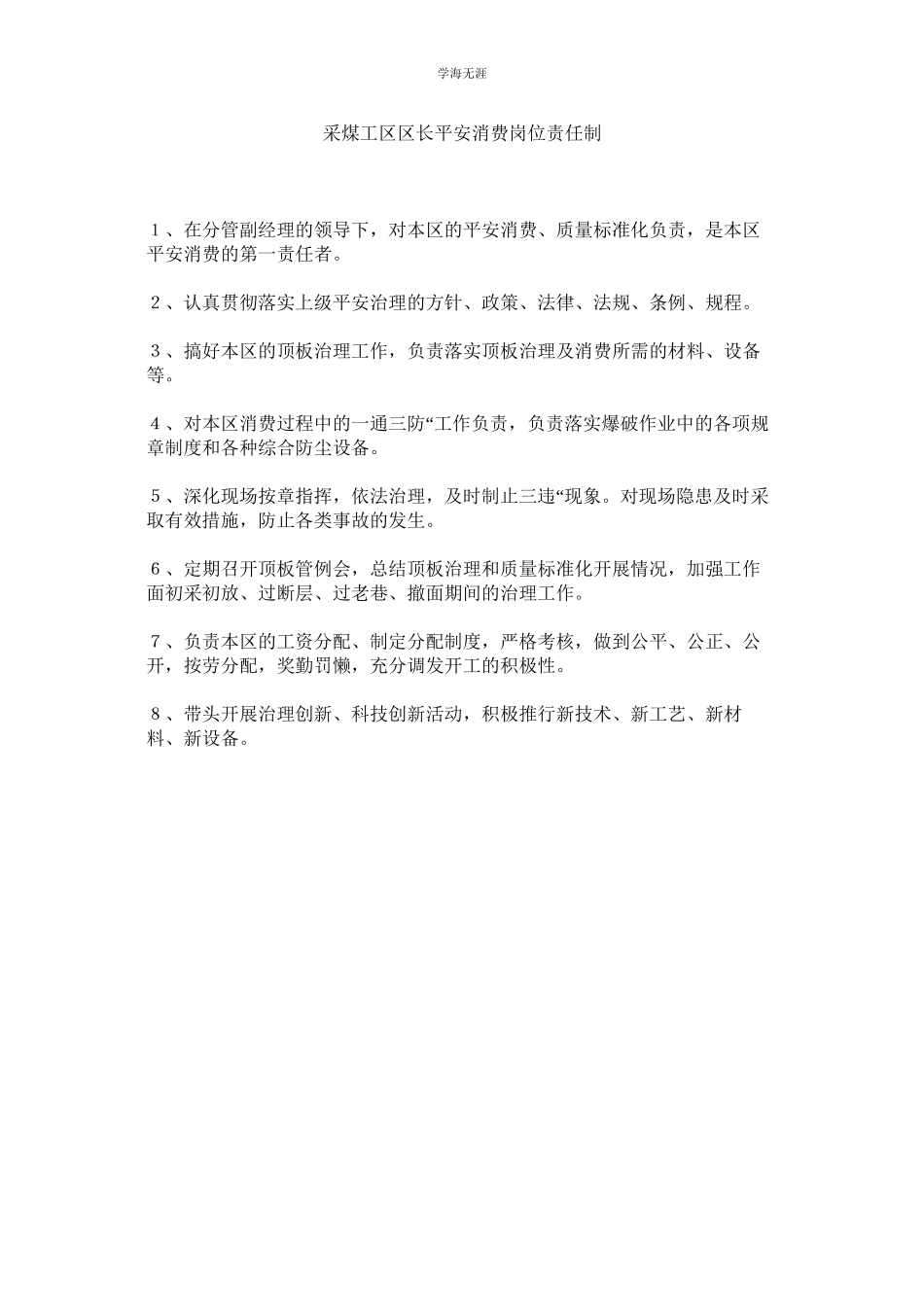 学海无涯

采煤工区区长平安消费岗位责任制

１、在分管副经理的领导下，对本区的平安消费、质量标准化负责，是本区平安消费的第一责任者。

２、认真贯彻落实上级平安治理的方针、政策、法律、法规、条例、规程。

３、搞好本区的顶板治理工作，负责落实顶板治理及消费所需的材料、设备等。

４、对本区消费过程中的一通三防“工作负责，负责落实爆破作业中的各项规章制度和各种综合防尘设备。

５、深化现场按章指挥，依法治理，及时制止三违“现象。对现场隐患及时采取有效措施，防止各类事故的发生。

６、定期召开顶板管例会，总结顶板治理和质量标准化开展情况，加强工作面初采初放、过断层、过老巷、撤面期间的治理工作。

７、负责本区的工资分配、制定分配制度，严格考核，做到公平、公正、公开，按劳分配，奖勤罚懒，充分调发开工的积极性。

８、带头开展治理创新、科技创新活动，积极推行新技术、新工艺、新材料、新设备。